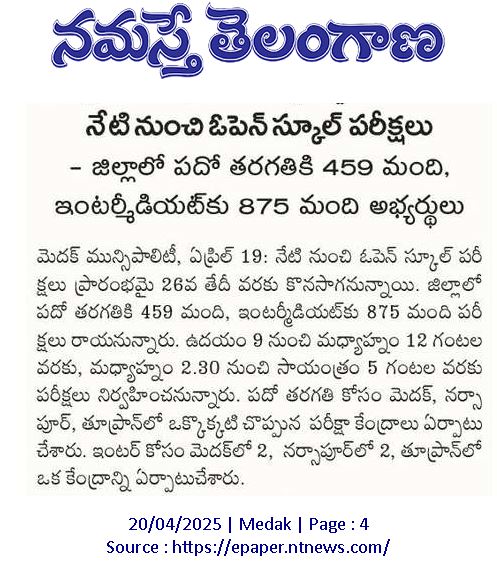 నమస్తే తెలంగాణ

నేటి నుంచి ఓపెన్ స్కూల్ పరీక్షలు
- జిల్లాలో పదో తరగతికి 459 మంది, ఇంటర్మీడియట్‌కు 875 మంది అభ్యర్థులు

మెదక్ మున్సిపాలిటీ, ఏప్రిల్ 19: నేటి నుంచి ఓపెన్ స్కూల్ పరీక్షలు ప్రారంభమై 26వ తేదీ వరకు కొనసాగనున్నాయి. జిల్లాలో పదో తరగతికి 459 మంది, ఇంటర్మీడియట్‌కు 875 మంది పరీక్షలు రాయనున్నారు. ఉదయం 9 నుంచి మధ్యాహ్నం 12 గంటల వరకు, మధ్యాహ్నం 2.30 నుంచి సాయంత్రం 5 గంటల వరకు పరీక్షలు నిర్వహించనున్నారు. పదో తరగతి కోసం మెదక్, నర్సాపూర్, తూప్రాన్‌లో ఒక్కొక్కటి చొప్పున పరీక్షా కేంద్రాలు ఏర్పాటు చేశారు. ఇంటర్ కోసం మెదక్‌లో 2, నర్సాపూర్‌లో 2, తూప్రాన్‌లో ఒక కేంద్రాన్ని ఏర్పాటుచేశారు.

20/04/2025 | Medak | Page : 4
Source : https://epaper.ntnews.com/